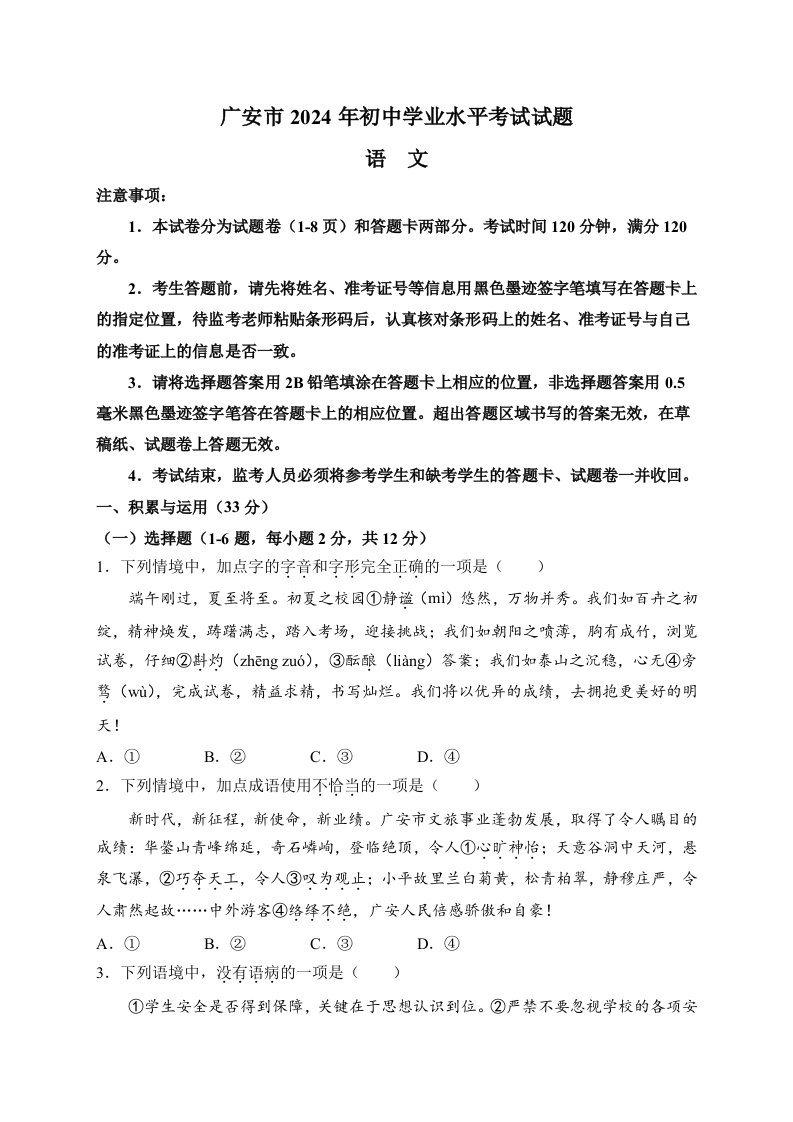 广安市 2024 年初中学业水平考试试题

语 文

注意事项：

1．本试卷分为试题卷（1-8 页）和答题卡两部分。考试时间 120 分钟，满分 120 分。

2．考生答题前，请先将姓名、准考证号等信息用黑色墨迹签字笔填写在答题卡上的指定位置，待监考老师粘贴条形码后，认真核对条形码上的姓名、准考证号与自己的准考证上的信息是否一致。

3．请将选择题答案用 2B 铅笔填涂在答题卡上相应的位置，非选择题答案用 0.5 毫米黑色墨迹签字笔答在答题卡上的相应位置。超出答题区域书写的答案无效，在草稿纸、试题卷上答题无效。

4．考试结束，监考人员必须将参考学生和缺考学生的答题卡、试题卷一并收回。

一、积累与运用（33 分）

（一）选择题（1-6 题，每小题 2 分，共 12 分）

1．下列情境中，加点字的字音和字形完全正确的一项是（ ）

端午刚过，夏至将至。初夏之校园①静谧（mì）悠然，万物并秀。我们如百卉之初绽，精神焕发，踌躇满志，踏入考场，迎接挑战；我们如朝阳之喷薄，胸有成竹，浏览试卷，仔细②斟灼（zhēng zuó），③酝酿（liàng）答案；我们如泰山之沉稳，心无④旁骛（wù），完成试卷，精益求精，书写灿烂。我们将以优异的成绩，去拥抱更美好的明天！

A．① B．② C．③ D．④

2．下列情境中，加点成语使用不恰当的一项是（ ）

新时代，新征程，新使命，新业绩。广安市文旅事业蓬勃发展，取得了令人瞩目的成绩：华蓥山青峰绵延，奇石嶙峋，登临绝顶，令人①心旷神怡；天意谷洞中天河，悬泉飞瀑，②巧夺天工，令人③叹为观止；小平故里兰白菊黄，松青柏翠，静穆庄严，令人肃然起敬……中外游客④络绎不绝，广安人民倍感骄傲和自豪！

A．① B．② C．③ D．④

3．下列语境中，没有语病的一项是（ ）

①学生安全是否得到保障，关键在于思想认识到位。②严禁不要忽视学校的各项安